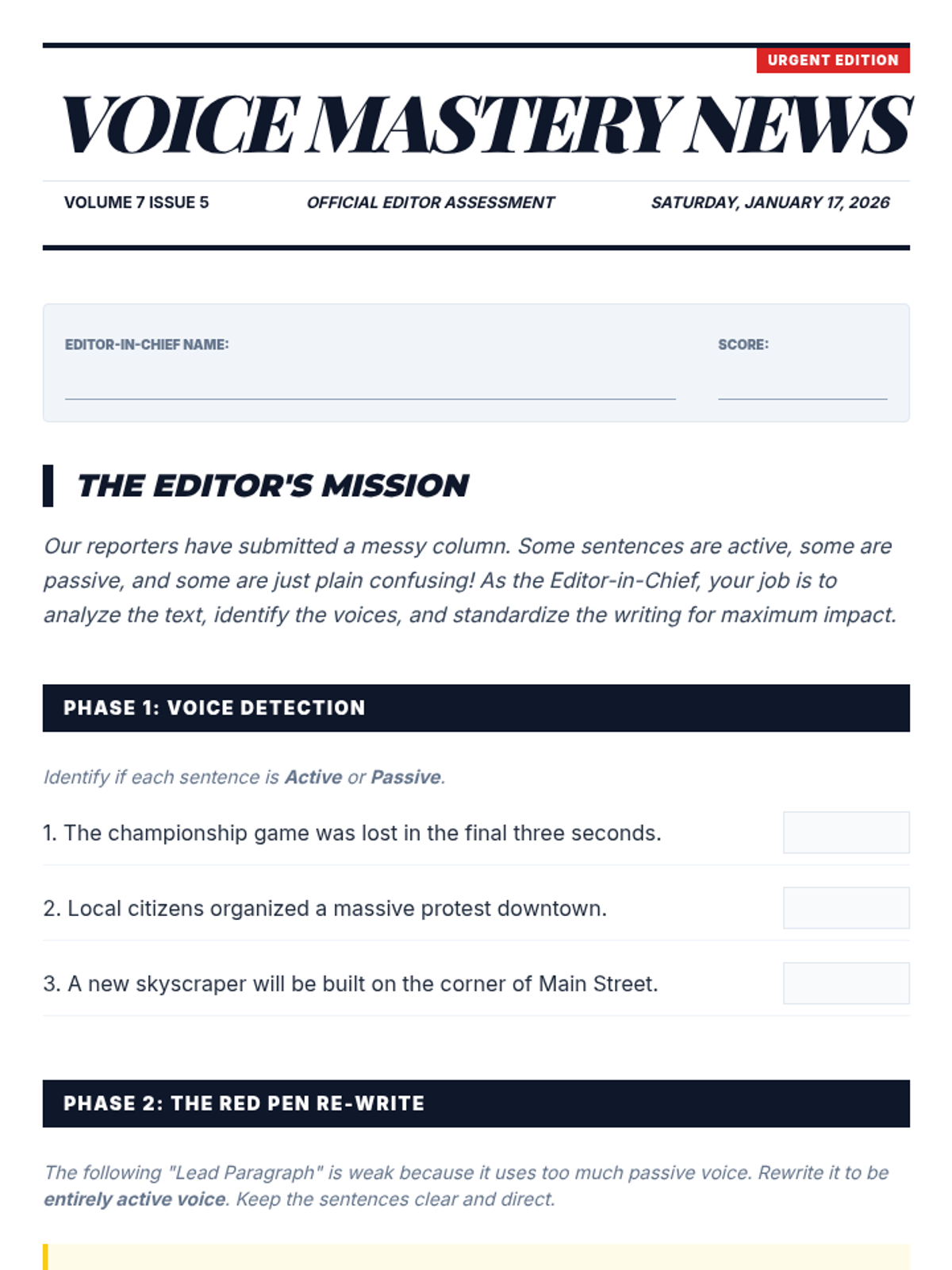 URGENT EDITION

VOICE MASTERY NEWS

VOLUME 7 ISSUE 5
OFFICIAL EDITOR ASSESSMENT
SATURDAY, JANUARY 17, 2026

EDITOR-IN-CHIEF NAME: ____
SCORE: ____

THE EDITOR'S MISSION

Our reporters have submitted a messy column. Some sentences are active, some are passive, and some are just plain confusing! As the Editor-in-Chief, your job is to analyze the text, identify the voices, and standardize the writing for maximum impact.

PHASE 1: VOICE DETECTION

Identify if each sentence is Active or Passive.

1. The championship game was lost in the final three seconds.

2. Local citizens organized a massive protest downtown.

3. A new skyscraper will be built on the corner of Main Street.

PHASE 2: THE RED PEN RE-WRITE

The following "Lead Paragraph" is weak because it uses too much passive voice. Rewrite it to be entirely active voice. Keep the sentences clear and direct.